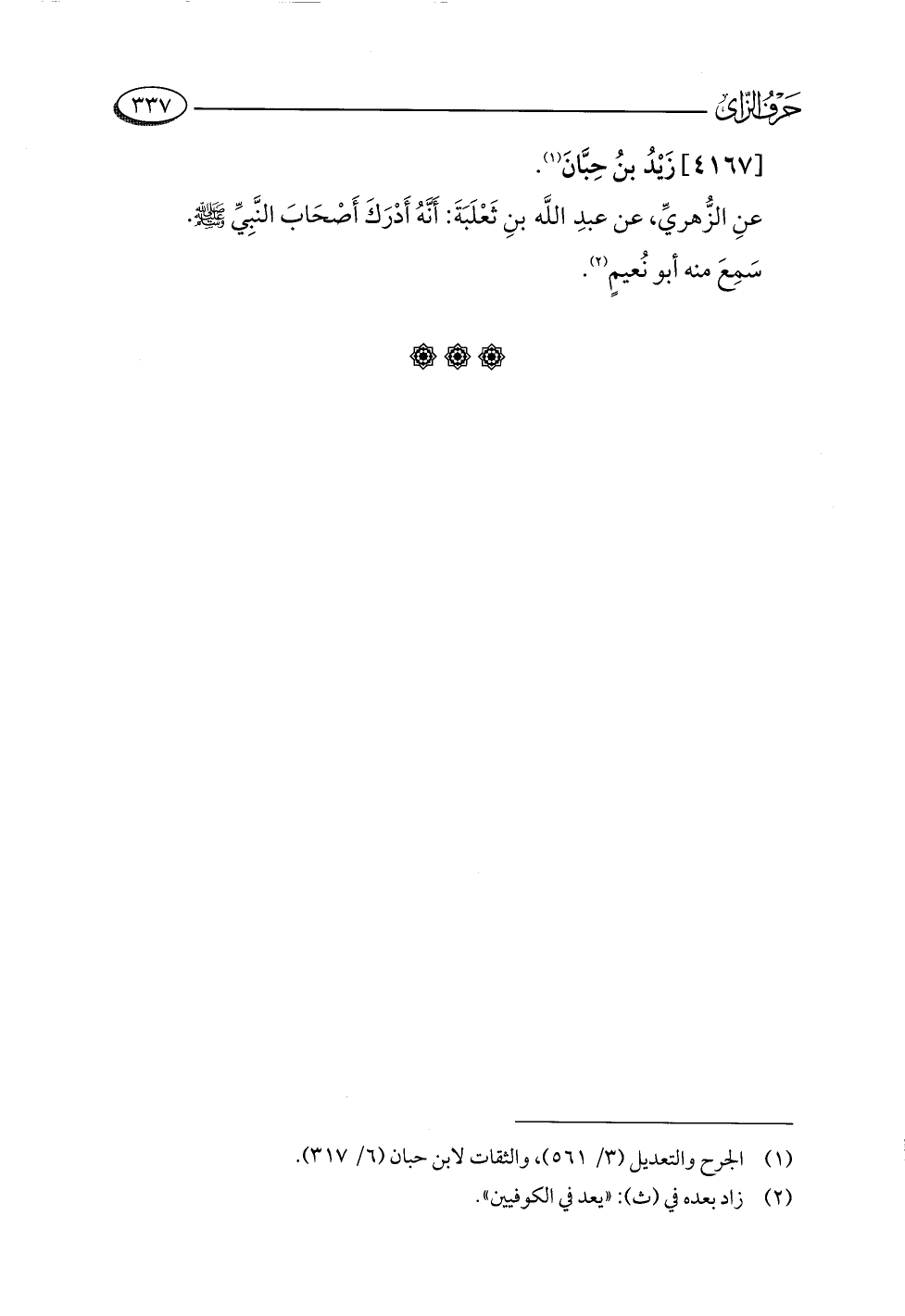 حرف الزاي ٣٣٧

[٤١٦٧] زَيْدُ بنُ حِبَّانَ$^{(١)}$.

عنِ الزُّهريِّ، عن عبدِ اللَّه بنِ ثَعْلَبَةَ: أَنَّهُ أَدْرَكَ أَصْحَابَ النَّبيِّ ﷺ.

سَمِعَ منه أبو نُعيمٍ$^{(٢)}$.

(١) الجرح والتعديل (٣/ ٥٦١)، والثقات لابن حبان (٦/ ٣١٧).

(٢) زاد بعده في (ث): «يعد في الكوفيين».